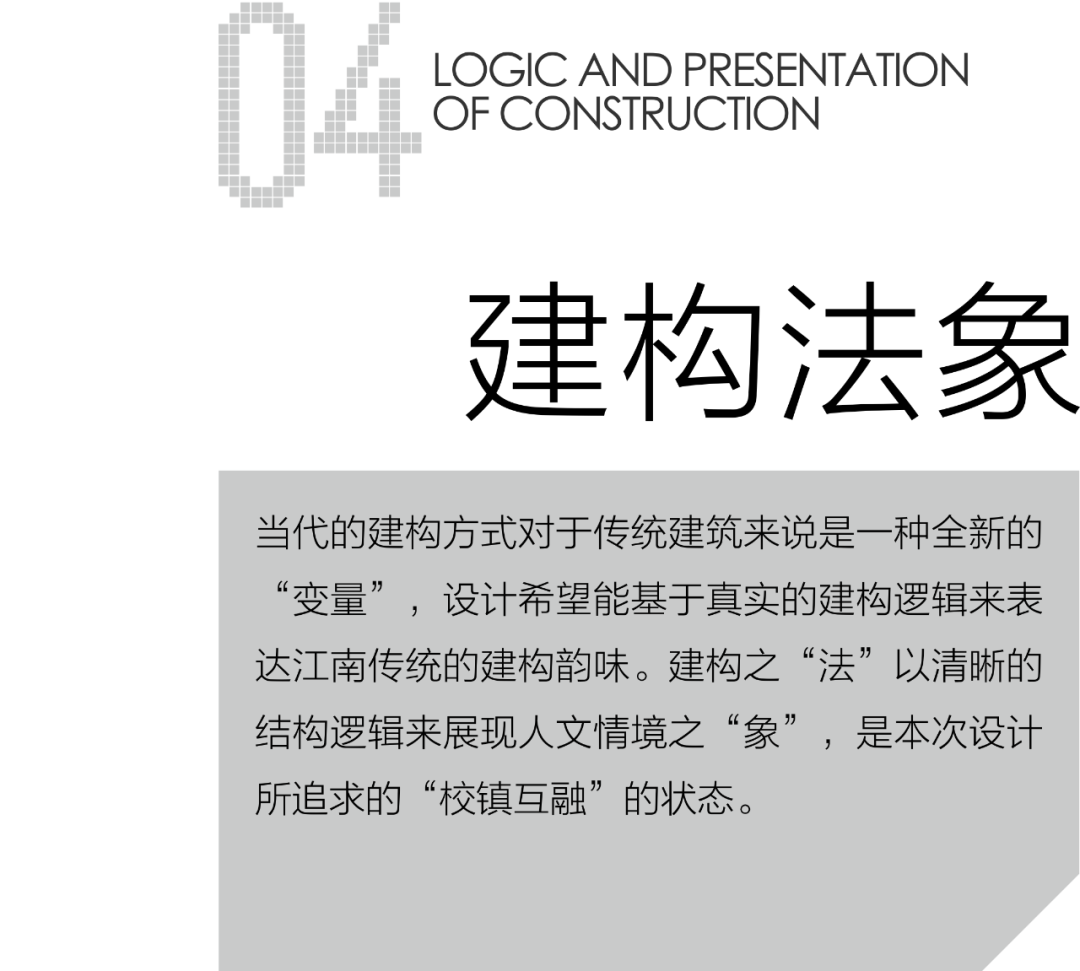 04

LOGIC AND PRESENTATION OF CONSTRUCTION

建构法象

当代的建构方式对于传统建筑来说是一种全新的“变量”，设计希望能基于真实的建构逻辑来表达江南传统的建构韵味。建构之“法”以清晰的结构逻辑来展现人文情境之“象”，是本次设计所追求的“校镇互融”的状态。